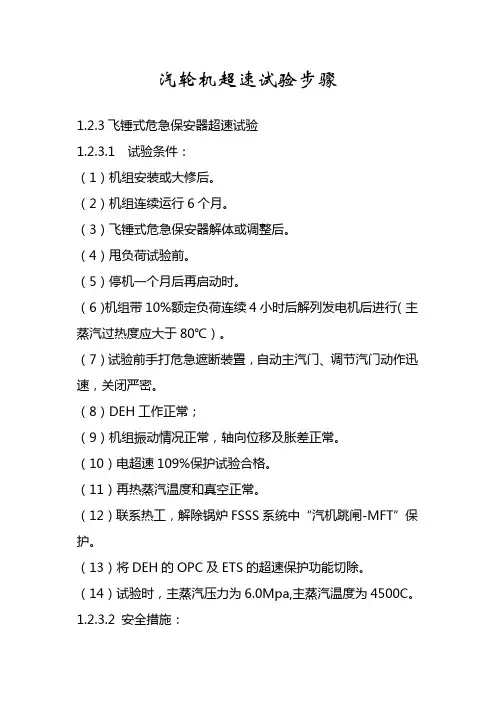 汽轮机超速试验步骤

1.2.3 飞锤式危急保安器超速试验

1.2.3.1　试验条件：

（1）机组安装或大修后。

（2）机组连续运行 6 个月。

（3）飞锤式危急保安器解体或调整后。

（4）甩负荷试验前。

（5）停机一个月后再启动时。

（6）机组带 10%额定负荷连续 4 小时后解列发电机后进行（主蒸汽过热度应大于 80℃）。

（7）试验前手打危急遮断装置，自动主汽门、调节汽门动作迅速，关闭严密。

（8）DEH 工作正常；

（9）机组振动情况正常，轴向位移及胀差正常。

（10）电超速 109%保护试验合格。

（11）再热蒸汽温度和真空正常。

（12）联系热工，解除锅炉 FSSS 系统中“汽机跳闸-MFT”保护。

（13）将 DEH 的 OPC 及 ETS 的超速保护功能切除。

（14）试验时，主蒸汽压力为 6.0Mpa,主蒸汽温度为 4500C。

1.2.3.2 安全措施：